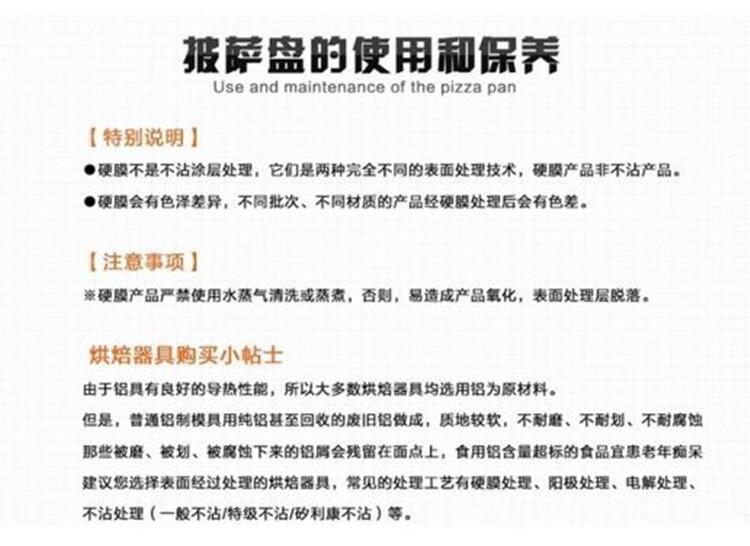 披萨盘的使用和保养
Use and maintenance of the pizza pan

【特别说明】
●硬膜不是不沾涂层处理，它们是两种完全不同的表面处理技术，硬膜产品非不沾产品。
●硬膜会有色泽差异，不同批次、不同材质的产品经硬膜处理后会有色差。

【注意事项】
※硬膜产品严禁使用水蒸气清洗或蒸煮，否则，易造成产品氧化，表面处理层脱落。

烘焙器具购买小帖士
由于铝具有良好的导热性能，所以大多数烘焙器具均选用铝为原材料。
但是，普通铝制模具用纯铝甚至回收的废旧铝做成，质地较软，不耐磨、不耐划、不耐腐蚀
那些被磨、被划、被腐蚀下来的铝屑会残留在面点上，食用铝含量超标的食品宜患老年痴呆
建议您选择表面经过处理的烘焙器具，常见的处理工艺有硬膜处理、阳极处理、电解处理、不沾处理（一般不沾/特级不沾/矽利康不沾）等。